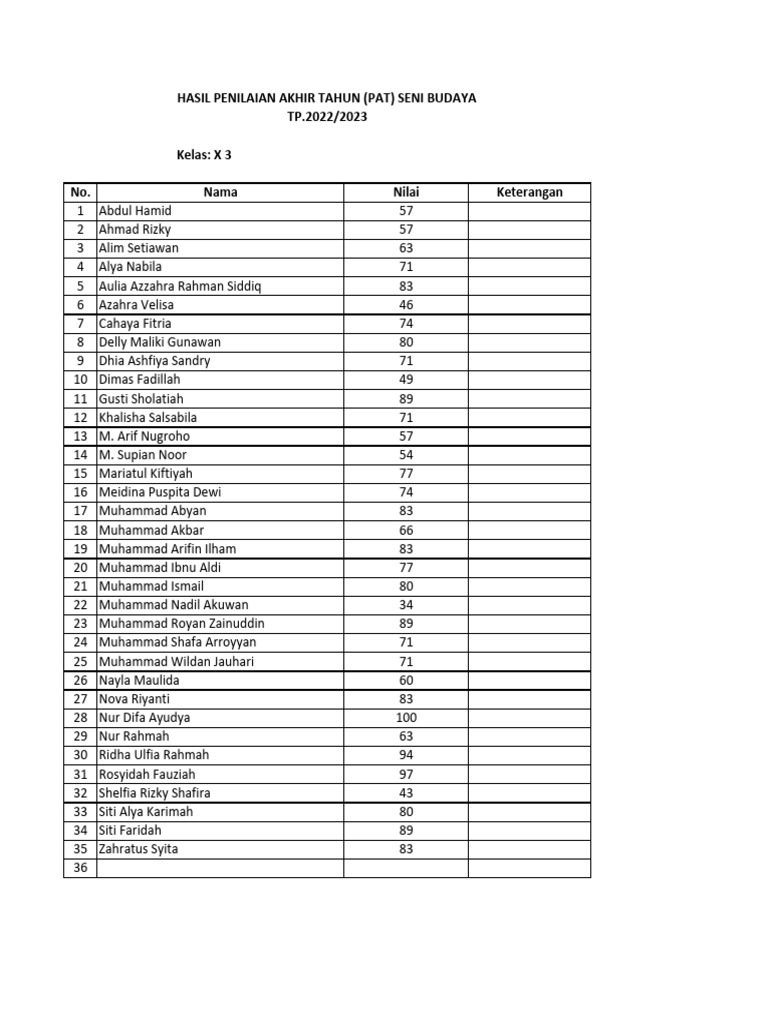 HASIL PENILAIAN AKHIR TAHUN (PAT) SENI BUDAYA
TP.2022/2023

Kelas: X 3

| No. | Nama | Nilai | Keterangan |
|---|---|---|---|
| 1 | Abdul Hamid | 57 | |
| 2 | Ahmad Rizky | 57 | |
| 3 | Alim Setiawan | 63 | |
| 4 | Alya Nabila | 71 | |
| 5 | Aulia Azzahra Rahman Siddiq | 83 | |
| 6 | Azahra Velisa | 46 | |
| 7 | Cahaya Fitria | 74 | |
| 8 | Delly Maliki Gunawan | 80 | |
| 9 | Dhia Ashfiya Sandry | 71 | |
| 10 | Dimas Fadillah | 49 | |
| 11 | Gusti Sholatiah | 89 | |
| 12 | Khalisha Salsabila | 71 | |
| 13 | M. Arif Nugroho | 57 | |
| 14 | M. Supian Noor | 54 | |
| 15 | Mariatul Kiftiyah | 77 | |
| 16 | Meidina Puspita Dewi | 74 | |
| 17 | Muhammad Abyan | 83 | |
| 18 | Muhammad Akbar | 66 | |
| 19 | Muhammad Arifin Ilham | 83 | |
| 20 | Muhammad Ibnu Aldi | 77 | |
| 21 | Muhammad Ismail | 80 | |
| 22 | Muhammad Nadil Akuwan | 34 | |
| 23 | Muhammad Royan Zainuddin | 89 | |
| 24 | Muhammad Shafa Arroyyan | 71 | |
| 25 | Muhammad Wildan Jauhari | 71 | |
| 26 | Nayla Maulida | 60 | |
| 27 | Nova Riyanti | 83 | |
| 28 | Nur Difa Ayudya | 100 | |
| 29 | Nur Rahmah | 63 | |
| 30 | Ridha Ulfia Rahmah | 94 | |
| 31 | Rosyidah Fauziah | 97 | |
| 32 | Shelfia Rizky Shafira | 43 | |
| 33 | Siti Alya Karimah | 80 | |
| 34 | Siti Faridah | 89 | |
| 35 | Zahratus Syita | 83 | |
| 36 | | | |